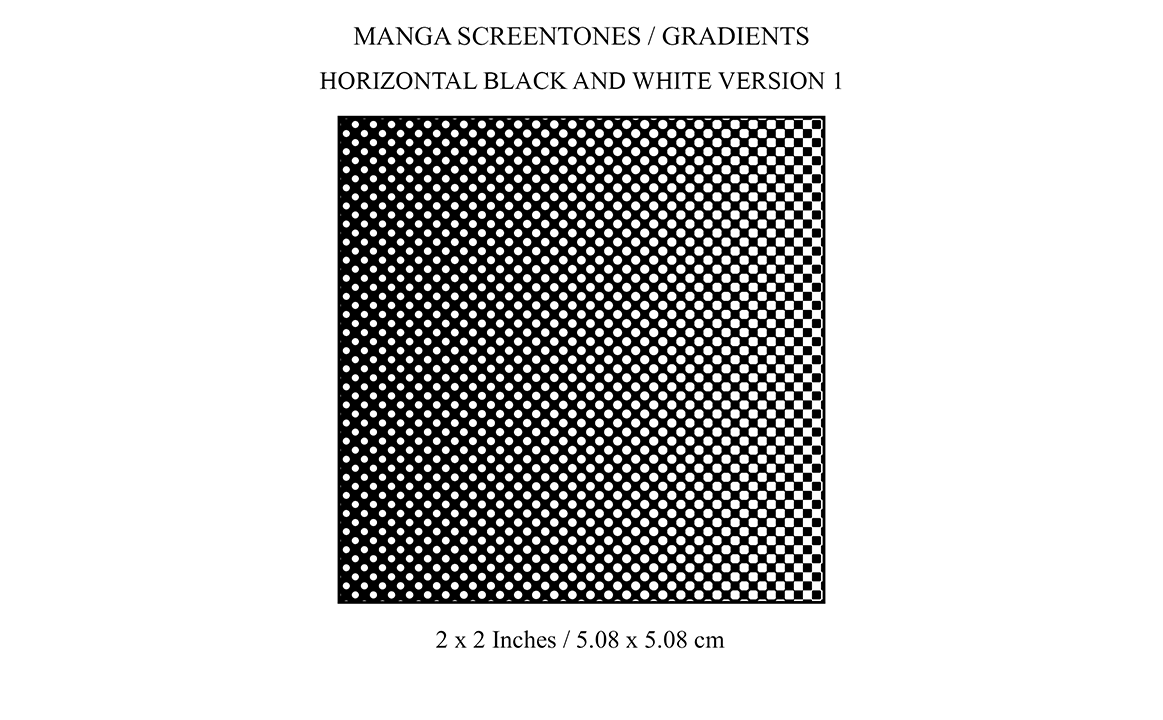 MANGA SCREENTONES / GRADIENTS

HORIZONTAL BLACK AND WHITE VERSION 1

2 x 2 Inches / 5.08 x 5.08 cm